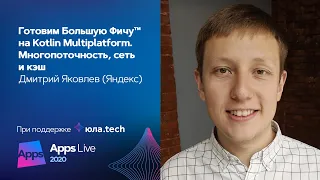 Готовим Большую Фичу™ на Kotlin Multiplatform. Многопоточность, сеть и кэш
Дмитрий Яковлев (Яндекс)

При поддержке юла.tech

Apps

Apps Live
2020